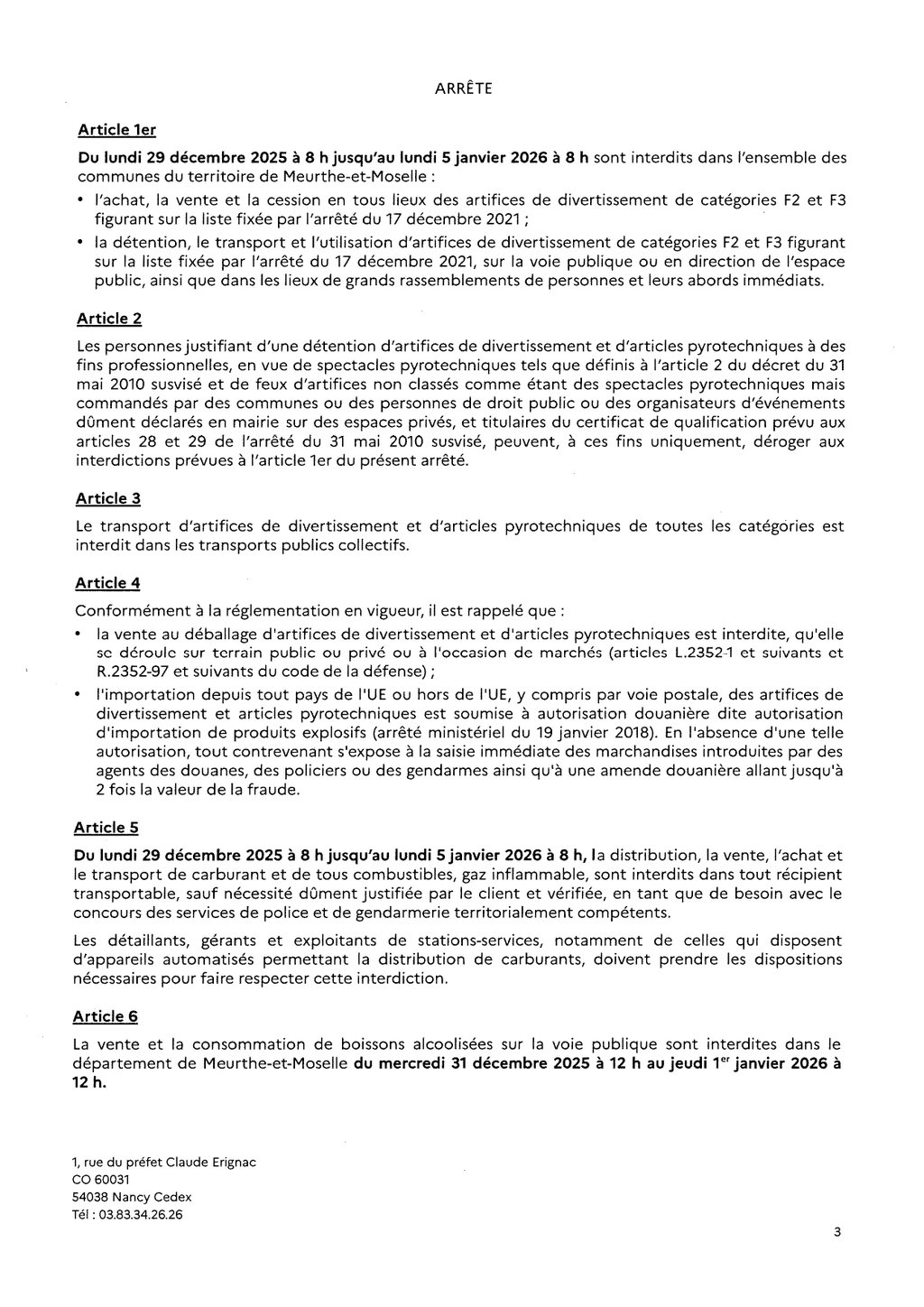 ARRÊTE

Article 1er

Du lundi 29 décembre 2025 à 8 h jusqu'au lundi 5 janvier 2026 à 8 h sont interdits dans l'ensemble des communes du territoire de Meurthe-et-Moselle :

• l'achat, la vente et la cession en tous lieux des artifices de divertissement de catégories F2 et F3 figurant sur la liste fixée par l'arrêté du 17 décembre 2021 ;

• la détention, le transport et l'utilisation d'artifices de divertissement de catégories F2 et F3 figurant sur la liste fixée par l'arrêté du 17 décembre 2021, sur la voie publique ou en direction de l'espace public, ainsi que dans les lieux de grands rassemblements de personnes et leurs abords immédiats.

Article 2

Les personnes justifiant d'une détention d'artifices de divertissement et d'articles pyrotechniques à des fins professionnelles, en vue de spectacles pyrotechniques tels que définis à l'article 2 du décret du 31 mai 2010 susvisé et de feux d'artifices non classés comme étant des spectacles pyrotechniques mais commandés par des communes ou des personnes de droit public ou des organisateurs d'événements dûment déclarés en mairie sur des espaces privés, et titulaires du certificat de qualification prévu aux articles 28 et 29 de l'arrêté du 31 mai 2010 susvisé, peuvent, à ces fins uniquement, déroger aux interdictions prévues à l'article 1er du présent arrêté.

Article 3

Le transport d'artifices de divertissement et d'articles pyrotechniques de toutes les catégories est interdit dans les transports publics collectifs.

Article 4

Conformément à la réglementation en vigueur, il est rappelé que :

• la vente au déballage d'artifices de divertissement et d'articles pyrotechniques est interdite, qu'elle se déroule sur terrain public ou privé ou à l'occasion de marchés (articles L.2352-1 et suivants et R.2352-97 et suivants du code de la défense) ;

• l'importation depuis tout pays de l'UE ou hors de l'UE, y compris par voie postale, des artifices de divertissement et articles pyrotechniques est soumise à autorisation douanière dite autorisation d'importation de produits explosifs (arrêté ministériel du 19 janvier 2018). En l'absence d'une telle autorisation, tout contrevenant s'expose à la saisie immédiate des marchandises introduites par des agents des douanes, des policiers ou des gendarmes ainsi qu'à une amende douanière allant jusqu'à 2 fois la valeur de la fraude.

Article 5

Du lundi 29 décembre 2025 à 8 h jusqu'au lundi 5 janvier 2026 à 8 h, la distribution, la vente, l'achat et le transport de carburant et de tous combustibles, gaz inflammable, sont interdits dans tout récipient transportable, sauf nécessité dûment justifiée par le client et vérifiée, en tant que de besoin avec le concours des services de police et de gendarmerie territorialement compétents.

Les détaillants, gérants et exploitants de stations-services, notamment de celles qui disposent d'appareils automatisés permettant la distribution de carburants, doivent prendre les dispositions nécessaires pour faire respecter cette interdiction.

Article 6

La vente et la consommation de boissons alcoolisées sur la voie publique sont interdites dans le département de Meurthe-et-Moselle du mercredi 31 décembre 2025 à 12 h au jeudi 1$^{er}$ janvier 2026 à 12 h.

1, rue du préfet Claude Erignac
CO 60031
54038 Nancy Cedex
Tél : 03.83.34.26.26

3